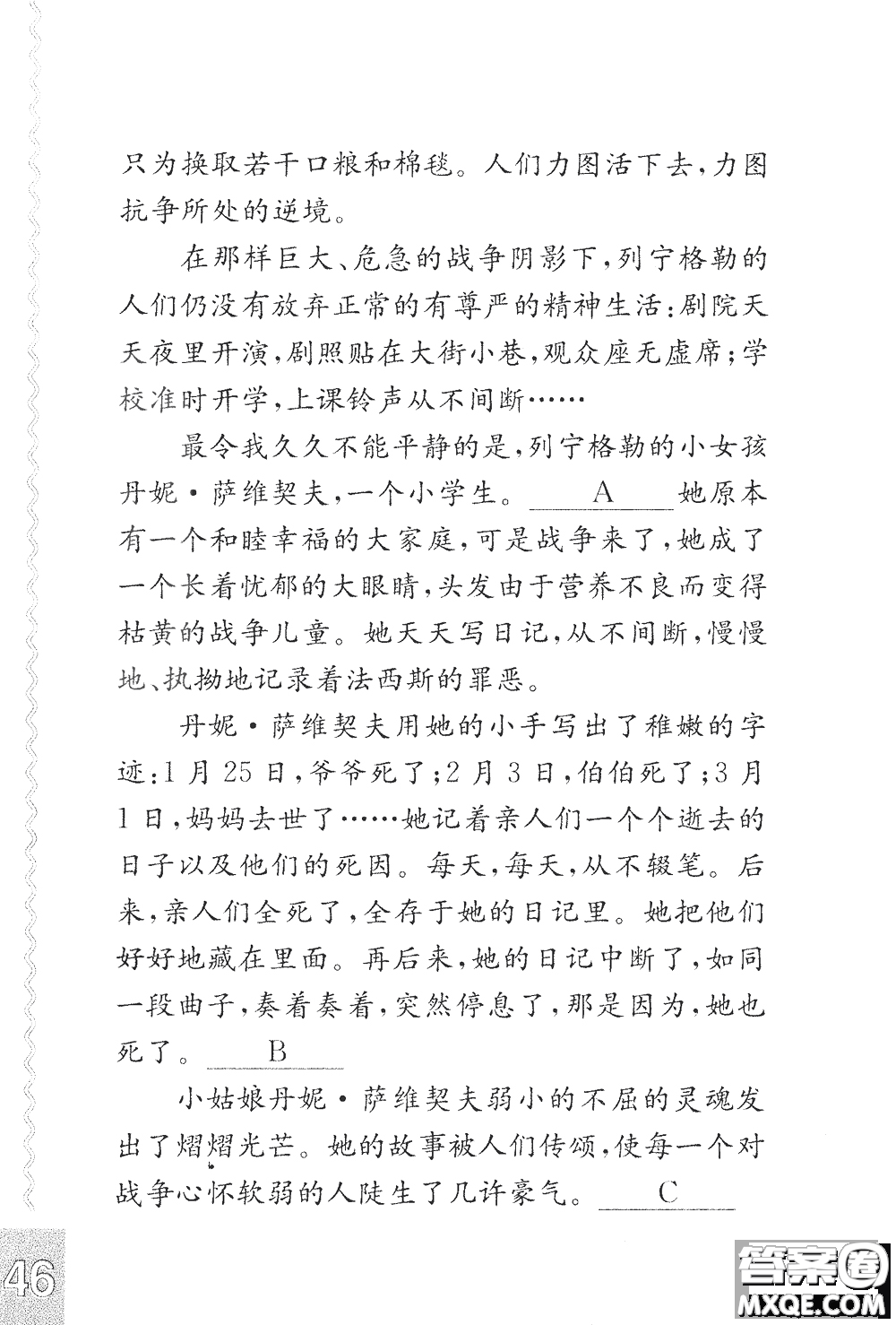 只为换取若干口粮和棉毯。人们力图活下去，力图抗争所处的逆境。

在那样巨大、危急的战争阴影下，列宁格勒的人们仍没有放弃正常的有尊严的精神生活：剧院天天夜里开演，剧照贴在大街小巷，观众座无虚席；学校准时开学，上课铃声从不间断……

最令我久久不能平静的是，列宁格勒的小女孩丹妮·萨维契夫，一个小学生。____A____她原本有一个和睦幸福的大家庭，可是战争来了，她成了一个长着忧郁的大眼睛，头发由于营养不良而变得枯黄的战争儿童。她天天写日记，从不间断，慢慢地、执拗地记录着法西斯的罪恶。

丹妮·萨维契夫用她的小手写出了稚嫩的字迹：1月25日，爷爷死了；2月3日，伯伯死了；3月1日，妈妈去世了……她记着亲人们一个个逝去的日子以及他们的死因。每天，每天，从不辍笔。后来，亲人们全死了，全存于她的日记里。她把他们好好地藏在里面。再后来，她的日记中断了，如同一段曲子，奏着奏着，突然停息了，那是因为，她也死了。____B____

小姑娘丹妮·萨维契夫弱小的不屈的灵魂发出了熠熠光芒。她的故事被人们传颂，使每一个对战争心怀软弱的人陡生了几许豪气。____C____

46

答案圈
MXQE.COM